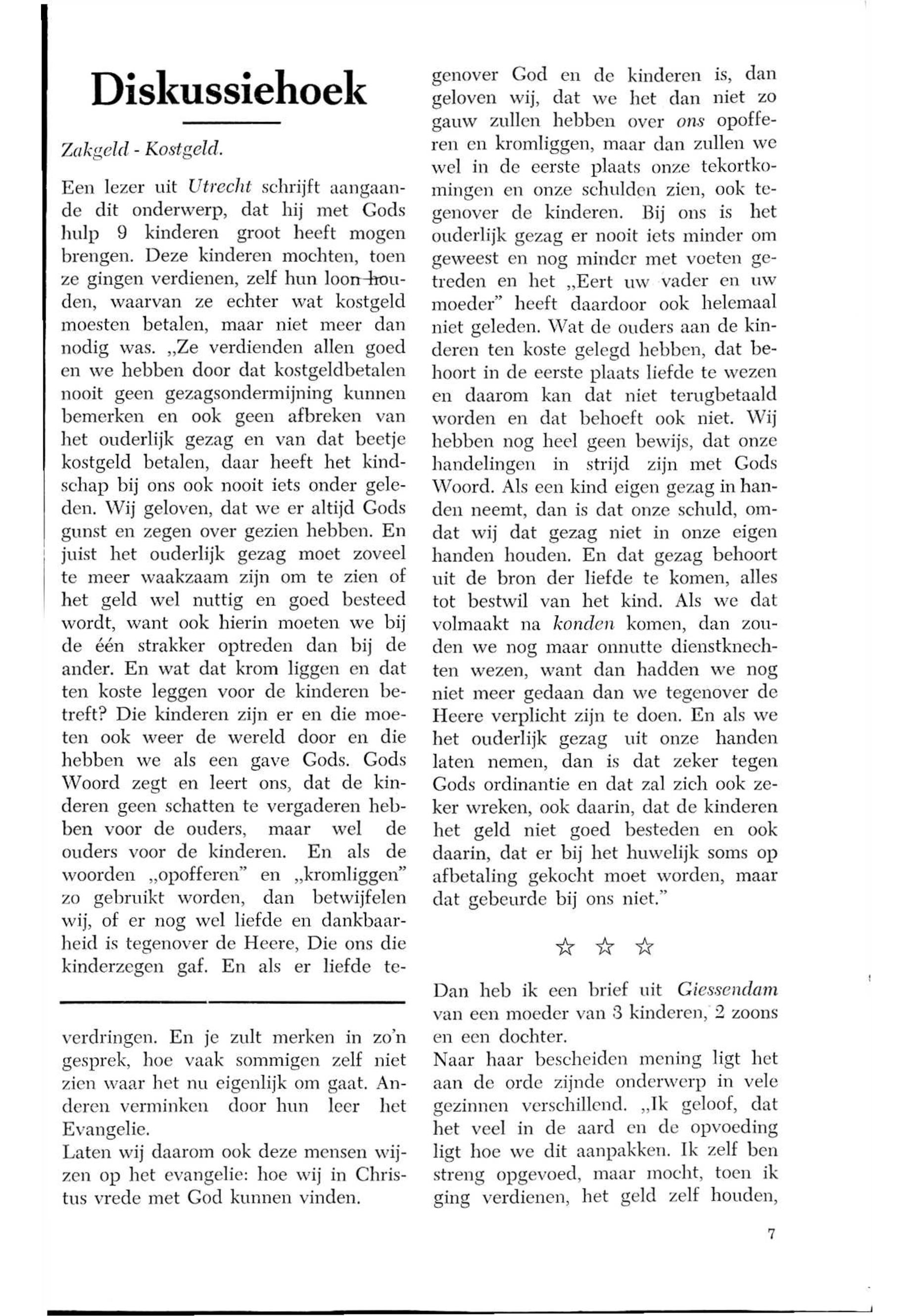 Diskussiehoek

Zakgeld - Kostgeld.

Een lezer uit Utrecht schrijft aangaande dit onderwerp, dat hij met Gods hulp 9 kinderen groot heeft mogen brengen. Deze kinderen mochten, toen ze gingen verdienen, zelf hun loon houden, waarvan ze echter wat kostgeld moesten betalen, maar niet meer dan nodig was. „Ze verdienden allen goed en we hebben door dat kostgeldbetalen nooit geen gezagsondermijning kunnen bemerken en ook geen afbreken van het ouderlijk gezag en van dat beetje kostgeld betalen, daar heeft het kindschap bij ons ook nooit iets onder geleden. Wij geloven, dat we er altijd Gods gunst en zegen over gezien hebben. En juist het ouderlijk gezag moet zoveel te meer waakzaam zijn om te zien of het geld wel nuttig en goed besteed wordt, want ook hierin moeten we bij de één strakker optreden dan bij de ander. En wat dat krom liggen en dat ten koste leggen voor de kinderen betreft? Die kinderen zijn er en die moeten ook weer de wereld door en die hebben we als een gave Gods. Gods Woord zegt en leert ons, dat de kinderen geen schatten te vergaderen hebben voor de ouders, maar wel de ouders voor de kinderen. En als de woorden „opofferen" en „kromliggen" zo gebruikt worden, dan betwijfelen wij, of er nog wel liefde en dankbaarheid is tegenover de Heere, Die ons die kinderzegen gaf. En als er liefde tegenover God en de kinderen is, dan geloven wij, dat we het dan niet zo gauw zullen hebben over ons opofferen en kromliggen, maar dan zullen we wel in de eerste plaats onze tekortkomingen en onze schulden zien, ook tegenover de kinderen. Bij ons is het ouderlijk gezag er nooit iets minder om geweest en nog minder met voeten getreden en het „Eert uw vader en uw moeder" heeft daardoor ook helemaal niet geleden. Wat de ouders aan de kinderen ten koste gelegd hebben, dat behoort in de eerste plaats liefde te wezen en daarom kan dat niet terugbetaald worden en dat behoeft ook niet. Wij hebben nog heel geen bewijs, dat onze handelingen in strijd zijn met Gods Woord. Als een kind eigen gezag in handen neemt, dan is dat onze schuld, omdat wij dat gezag niet in onze eigen handen houden. En dat gezag behoort uit de bron der liefde te komen, alles tot bestwil van het kind. Als we dat volmaakt na konden komen, dan zouden we nog maar onnutte dienstknechten wezen, want dan hadden we nog niet meer gedaan dan we tegenover de Heere verplicht zijn te doen. En als we het ouderlijk gezag uit onze handen laten nemen, dan is dat zeker tegen Gods ordinantie en dat zal zich ook zeker wreken, ook daarin, dat de kinderen het geld niet goed besteden en ook daarin, dat er bij het huwelijk soms op afbetaling gekocht moet worden, maar dat gebeurde bij ons niet."

☆ ☆ ☆

Dan heb ik een brief uit Giessendam van een moeder van 3 kinderen, 2 zoons en een dochter.
Naar haar bescheiden mening ligt het aan de orde zijnde onderwerp in vele gezinnen verschillend. „Ik geloof, dat het veel in de aard en de opvoeding ligt hoe we dit aanpakken. Ik zelf ben streng opgevoed, maar mocht, toen ik ging verdienen, het geld zelf houden,

verdringen. En je zult merken in zo'n gesprek, hoe vaak sommigen zelf niet zien waar het nu eigenlijk om gaat. Anderen verminken door hun leer het Evangelie.
Laten wij daarom ook deze mensen wijzen op het evangelie: hoe wij in Christus vrede met God kunnen vinden.

7